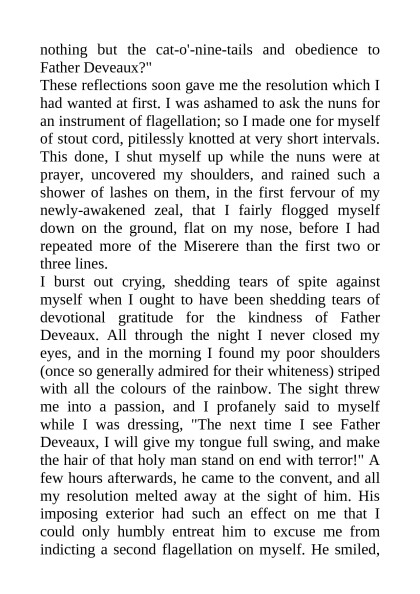 nothing but the cat-o'-nine-tails and obedience to Father Deveaux?"
These reflections soon gave me the resolution which I had wanted at first. I was ashamed to ask the nuns for an instrument of flagellation; so I made one for myself of stout cord, pitilessly knotted at very short intervals. This done, I shut myself up while the nuns were at prayer, uncovered my shoulders, and rained such a shower of lashes on them, in the first fervour of my newly-awakened zeal, that I fairly flogged myself down on the ground, flat on my nose, before I had repeated more of the Miserere than the first two or three lines.
I burst out crying, shedding tears of spite against myself when I ought to have been shedding tears of devotional gratitude for the kindness of Father Deveaux. All through the night I never closed my eyes, and in the morning I found my poor shoulders (once so generally admired for their whiteness) striped with all the colours of the rainbow. The sight threw me into a passion, and I profanely said to myself while I was dressing, "The next time I see Father Deveaux, I will give my tongue full swing, and make the hair of that holy man stand on end with terror!" A few hours afterwards, he came to the convent, and all my resolution melted away at the sight of him. His imposing exterior had such an effect on me that I could only humbly entreat him to excuse me from indicting a second flagellation on myself. He smiled,